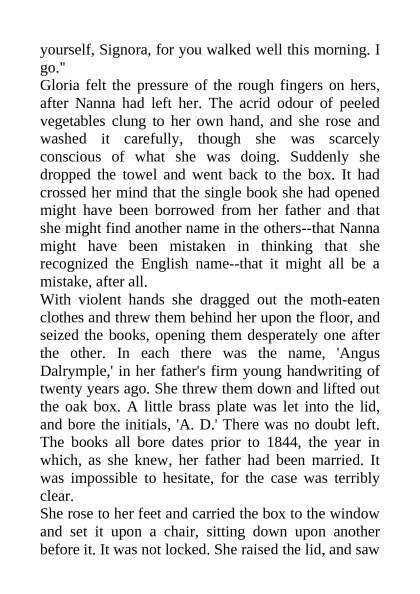 yourself, Signora, for you walked well this morning. I go."

Gloria felt the pressure of the rough fingers on hers, after Nanna had left her. The acrid odour of peeled vegetables clung to her own hand, and she rose and washed it carefully, though she was scarcely conscious of what she was doing. Suddenly she dropped the towel and went back to the box. It had crossed her mind that the single book she had opened might have been borrowed from her father and that she might find another name in the others--that Nanna might have been mistaken in thinking that she recognized the English name--that it might all be a mistake, after all.

With violent hands she dragged out the moth-eaten clothes and threw them behind her upon the floor, and seized the books, opening them desperately one after the other. In each there was the name, 'Angus Dalrymple,' in her father's firm young handwriting of twenty years ago. She threw them down and lifted out the oak box. A little brass plate was let into the lid, and bore the initials, 'A. D.' There was no doubt left. The books all bore dates prior to 1844, the year in which, as she knew, her father had been married. It was impossible to hesitate, for the case was terribly clear.

She rose to her feet and carried the box to the window and set it upon a chair, sitting down upon another before it. It was not locked. She raised the lid, and saw